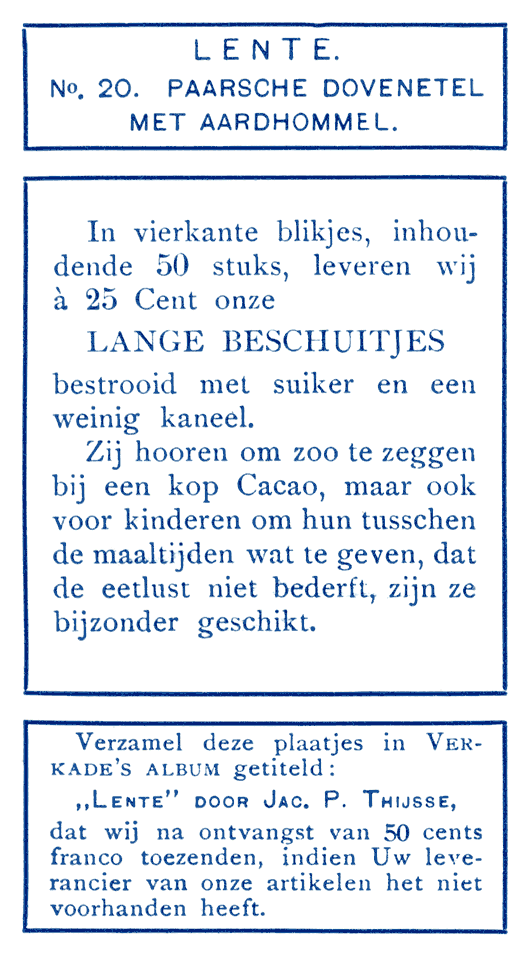 LENTE.
No. 20. PAARSCHE DOVENETEL MET AARDHOMMEL.

In vierkante blikjes, inhoudende 50 stuks, leveren wij à 25 Cent onze

LANGE BESCHUITJES

bestrooid met suiker en een weinig kaneel.

Zij hooren om zoo te zeggen bij een kop Cacao, maar ook voor kinderen om hun tusschen de maaltijden wat te geven, dat de eetlust niet bederft, zijn ze bijzonder geschikt.

Verzamel deze plaatjes in VERKADE'S ALBUM getiteld:
„LENTE" DOOR JAC. P. THIJSSE,
dat wij na ontvangst van 50 cents franco toezenden, indien Uw leverancier van onze artikelen het niet voorhanden heeft.